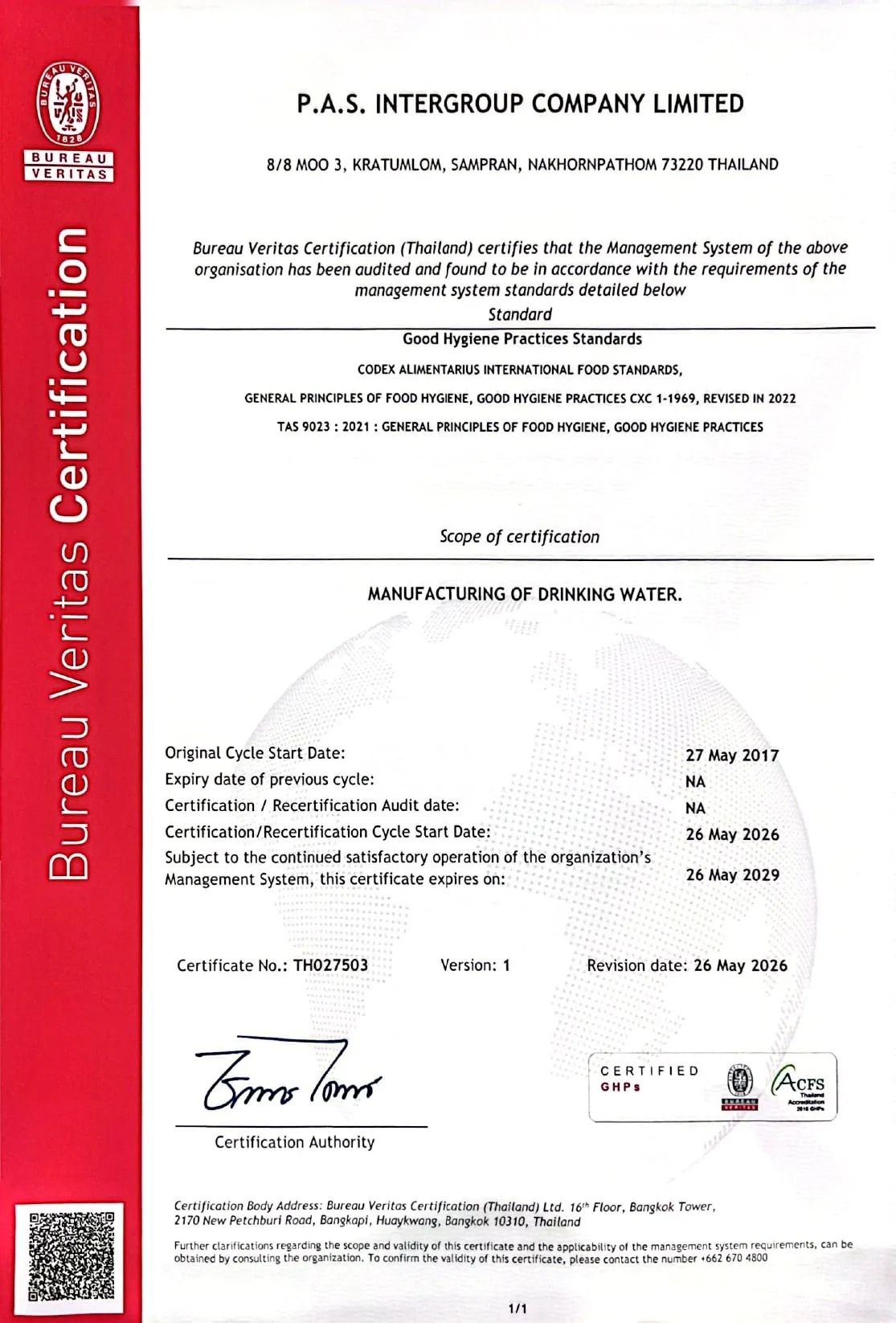 BUREAU VERITAS 1828
BUREAU VERITAS

Bureau Veritas Certification

P.A.S. INTERGROUP COMPANY LIMITED

8/8 MOO 3, KRATUMLOM, SAMPRAN, NAKHORNPATHOM 73220 THAILAND

Bureau Veritas Certification (Thailand) certifies that the Management System of the above organisation has been audited and found to be in accordance with the requirements of the management system standards detailed below

Standard

Good Hygiene Practices Standards

CODEX ALIMENTARIUS INTERNATIONAL FOOD STANDARDS,

GENERAL PRINCIPLES OF FOOD HYGIENE, GOOD HYGIENE PRACTICES CXC 1-1969, REVISED IN 2022

TAS 9023 : 2021 : GENERAL PRINCIPLES OF FOOD HYGIENE, GOOD HYGIENE PRACTICES

Scope of certification

MANUFACTURING OF DRINKING WATER.

Original Cycle Start Date: 27 May 2017
Expiry date of previous cycle: NA
Certification / Recertification Audit date: NA
Certification/Recertification Cycle Start Date: 26 May 2026
Subject to the continued satisfactory operation of the organization's Management System, this certificate expires on: 26 May 2029

Certificate No.: TH027503 Version: 1 Revision date: 26 May 2026

Certification Authority

CERTIFIED GHPs
BUREAU VERITAS
ACFS Thailand Accreditation 2016 GHPs

Certification Body Address: Bureau Veritas Certification (Thailand) Ltd. 16th Floor, Bangkok Tower, 2170 New Petchburi Road, Bangkapi, Huaykwang, Bangkok 10310, Thailand

Further clarifications regarding the scope and validity of this certificate and the applicability of the management system requirements, can be obtained by consulting the organization. To confirm the validity of this certificate, please contact the number +662 670 4800

1/1